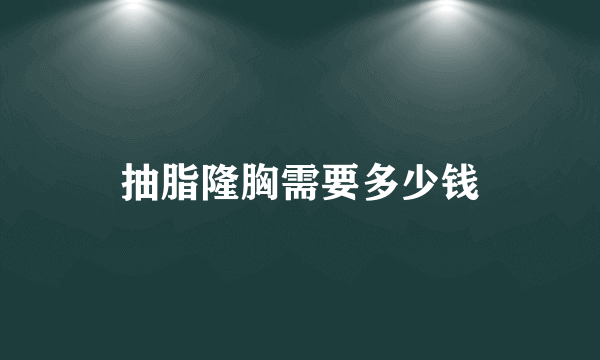 抽脂隆胸需要多少钱